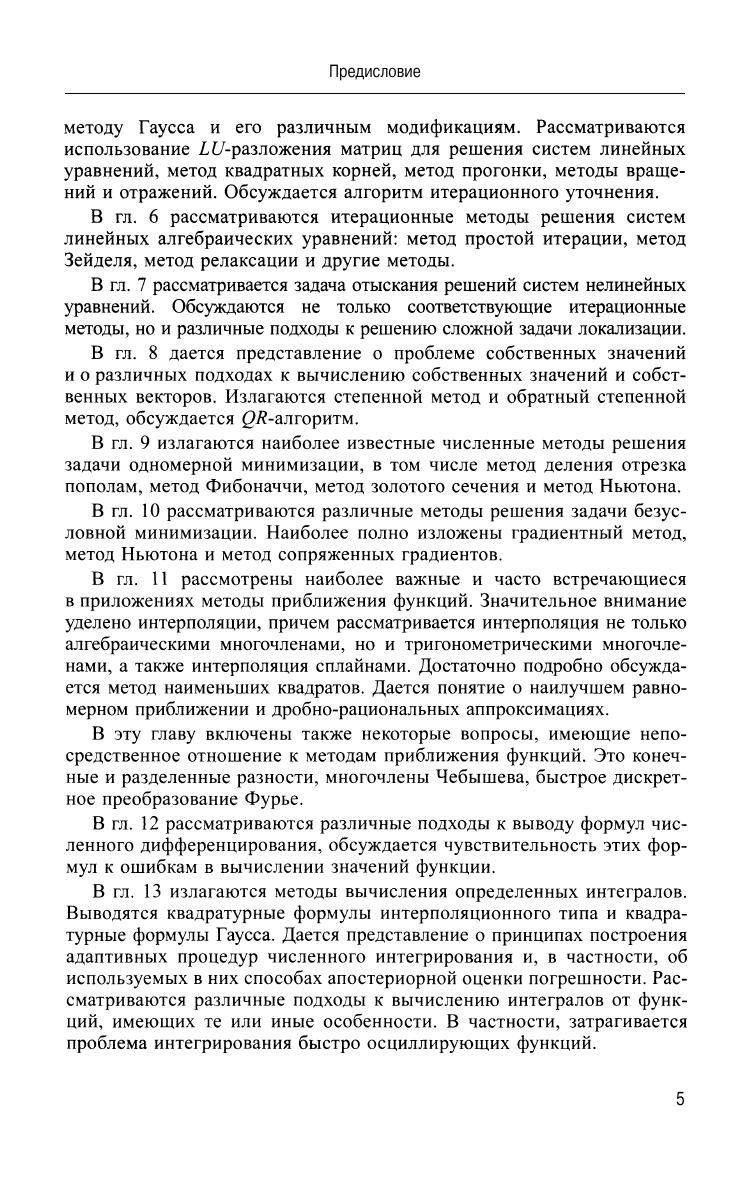 Предисловие

методу Гаусса и его различным модификациям. Рассматриваются использование $LU$-разложения матриц для решения систем линейных уравнений, метод квадратных корней, метод прогонки, методы вращений и отражений. Обсуждается алгоритм итерационного уточнения.

В гл. 6 рассматриваются итерационные методы решения систем линейных алгебраических уравнений: метод простой итерации, метод Зейделя, метод релаксации и другие методы.

В гл. 7 рассматривается задача отыскания решений систем нелинейных уравнений. Обсуждаются не только соответствующие итерационные методы, но и различные подходы к решению сложной задачи локализации.

В гл. 8 дается представление о проблеме собственных значений и о различных подходах к вычислению собственных значений и собственных векторов. Излагаются степенной метод и обратный степенной метод, обсуждается $QR$-алгоритм.

В гл. 9 излагаются наиболее известные численные методы решения задачи одномерной минимизации, в том числе метод деления отрезка пополам, метод Фибоначчи, метод золотого сечения и метод Ньютона.

В гл. 10 рассматриваются различные методы решения задачи безусловной минимизации. Наиболее полно изложены градиентный метод, метод Ньютона и метод сопряженных градиентов.

В гл. 11 рассмотрены наиболее важные и часто встречающиеся в приложениях методы приближения функций. Значительное внимание уделено интерполяции, причем рассматривается интерполяция не только алгебраическими многочленами, но и тригонометрическими многочленами, а также интерполяция сплайнами. Достаточно подробно обсуждается метод наименьших квадратов. Дается понятие о наилучшем равномерном приближении и дробно-рациональных аппроксимациях.

В эту главу включены также некоторые вопросы, имеющие непосредственное отношение к методам приближения функций. Это конечные и разделенные разности, многочлены Чебышева, быстрое дискретное преобразование Фурье.

В гл. 12 рассматриваются различные подходы к выводу формул численного дифференцирования, обсуждается чувствительность этих формул к ошибкам в вычислении значений функции.

В гл. 13 излагаются методы вычисления определенных интегралов. Выводятся квадратурные формулы интерполяционного типа и квадратурные формулы Гаусса. Дается представление о принципах построения адаптивных процедур численного интегрирования и, в частности, об используемых в них способах апостериорной оценки погрешности. Рассматриваются различные подходы к вычислению интегралов от функций, имеющих те или иные особенности. В частности, затрагивается проблема интегрирования быстро осциллирующих функций.

5